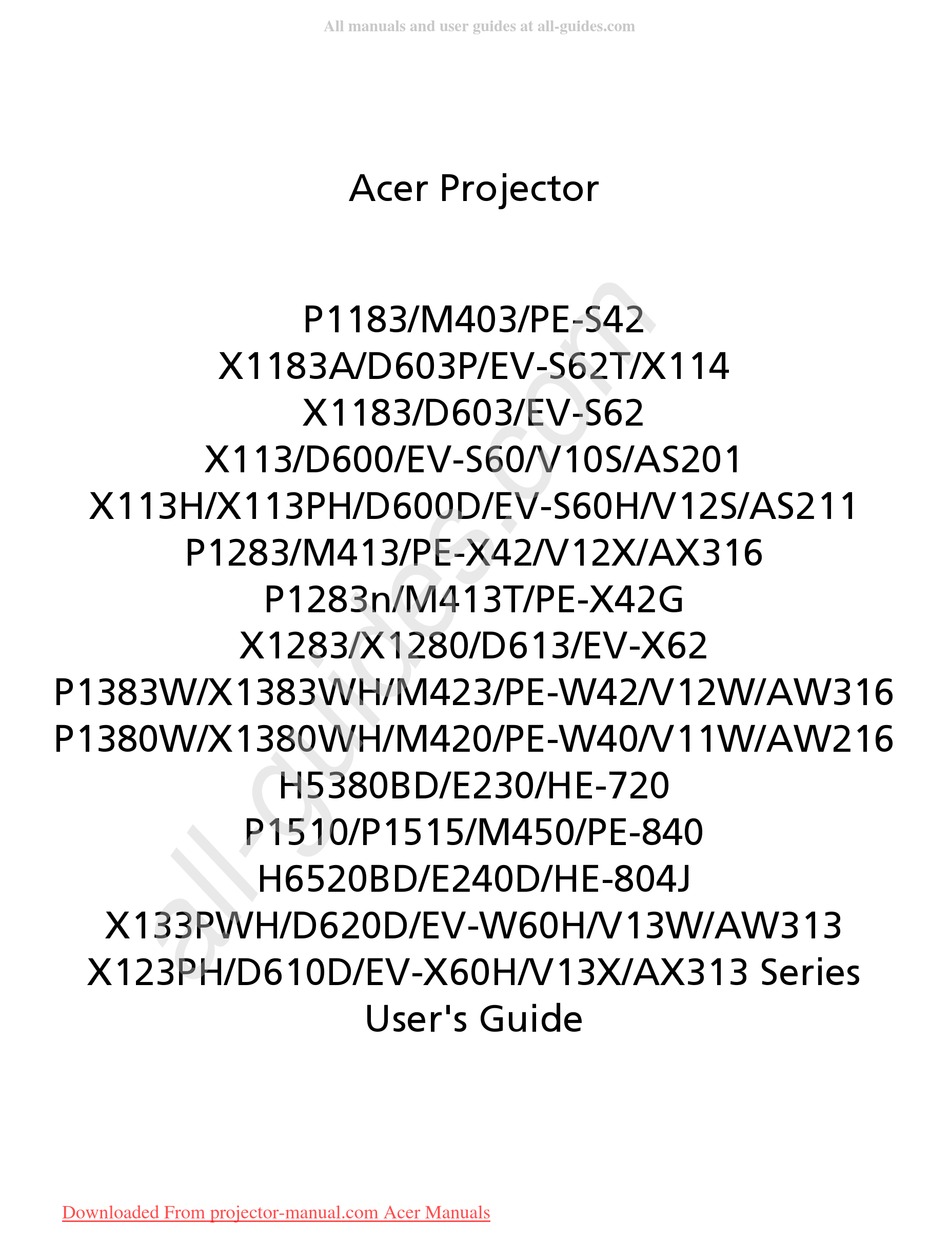 All manuals and user guides at all-guides.com

Acer Projector

P1183/M403/PE-S42
X1183A/D603P/EV-S62T/X114
X1183/D603/EV-S62
X113/D600/EV-S60/V10S/AS201
X113H/X113PH/D600D/EV-S60H/V12S/AS211
P1283/M413/PE-X42/V12X/AX316
P1283n/M413T/PE-X42G
X1283/X1280/D613/EV-X62
P1383W/X1383WH/M423/PE-W42/V12W/AW316
P1380W/X1380WH/M420/PE-W40/V11W/AW216
H5380BD/E230/HE-720
P1510/P1515/M450/PE-840
H6520BD/E240D/HE-804J
X133PWH/D620D/EV-W60H/V13W/AW313
X123PH/D610D/EV-X60H/V13X/AX313 Series
User's Guide

all-guides.com

Downloaded From projector-manual.com Acer Manuals